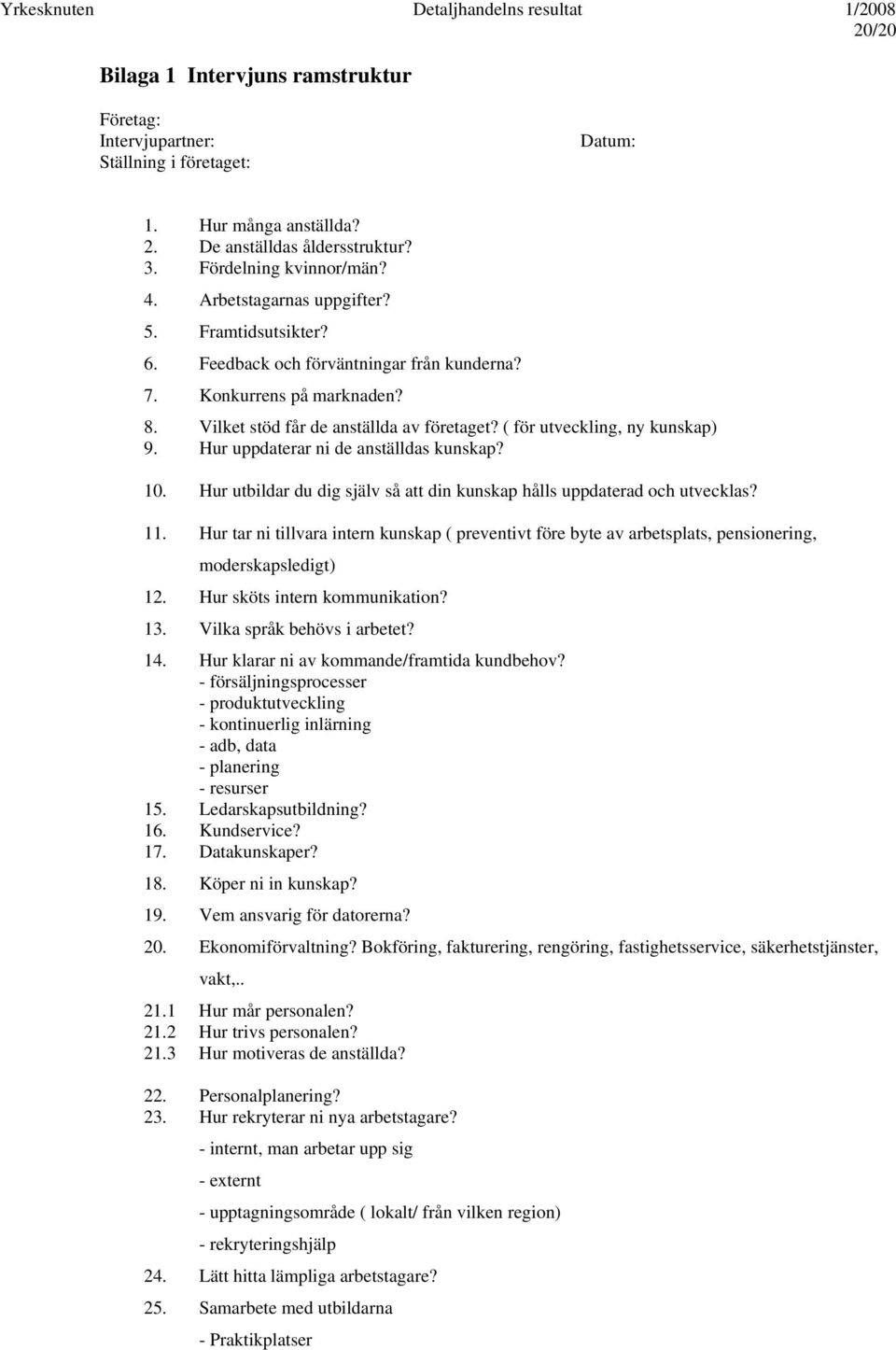 Yrkesknuten Detaljhandelns resultat 1/2008
20/20

Bilaga 1 Intervjuns ramstruktur

Företag:
Intervjupartner: Datum:
Ställning i företaget:

1. Hur många anställda?
2. De anställdas åldersstruktur?
3. Fördelning kvinnor/män?
4. Arbetstagarnas uppgifter?
5. Framtidsutsikter?
6. Feedback och förväntningar från kunderna?
7. Konkurrens på marknaden?
8. Vilket stöd får de anställda av företaget? ( för utveckling, ny kunskap)
9. Hur uppdaterar ni de anställdas kunskap?
10. Hur utbildar du dig själv så att din kunskap hålls uppdaterad och utvecklas?
11. Hur tar ni tillvara intern kunskap ( preventivt före byte av arbetsplats, pensionering, moderskapsledigt)
12. Hur sköts intern kommunikation?
13. Vilka språk behövs i arbetet?
14. Hur klarar ni av kommande/framtida kundbehov?
- försäljningsprocesser
- produktutveckling
- kontinuerlig inlärning
- adb, data
- planering
- resurser
15. Ledarskapsutbildning?
16. Kundservice?
17. Datakunskaper?
18. Köper ni in kunskap?
19. Vem ansvarig för datorerna?
20. Ekonomiförvaltning? Bokföring, fakturering, rengöring, fastighetsservice, säkerhetstjänster, vakt,..
21.1 Hur mår personalen?
21.2 Hur trivs personalen?
21.3 Hur motiveras de anställda?
22. Personalplanering?
23. Hur rekryterar ni nya arbetstagare?
- internt, man arbetar upp sig
- externt
- upptagningsområde ( lokalt/ från vilken region)
- rekryteringshjälp
24. Lätt hitta lämpliga arbetstagare?
25. Samarbete med utbildarna
- Praktikplatser